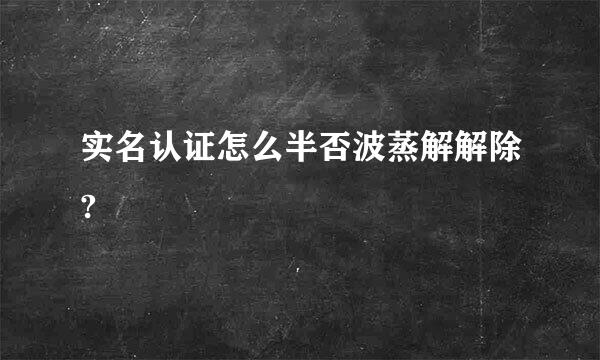 实名认证怎么半否波蒸解解除?